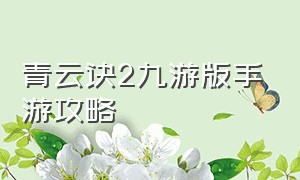 青云诀2九游版手游攻略